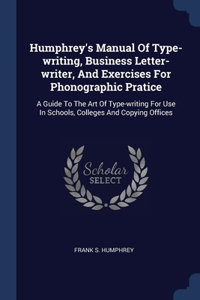 Humphrey's Manual Of Type-writing, Business Letter-writer, And Exercises For Phonographic Pratice

A Guide To The Art Of Type-writing For Use In Schools, Colleges And Copying Offices

Scholar SELECT

FRANK S. HUMPHREY